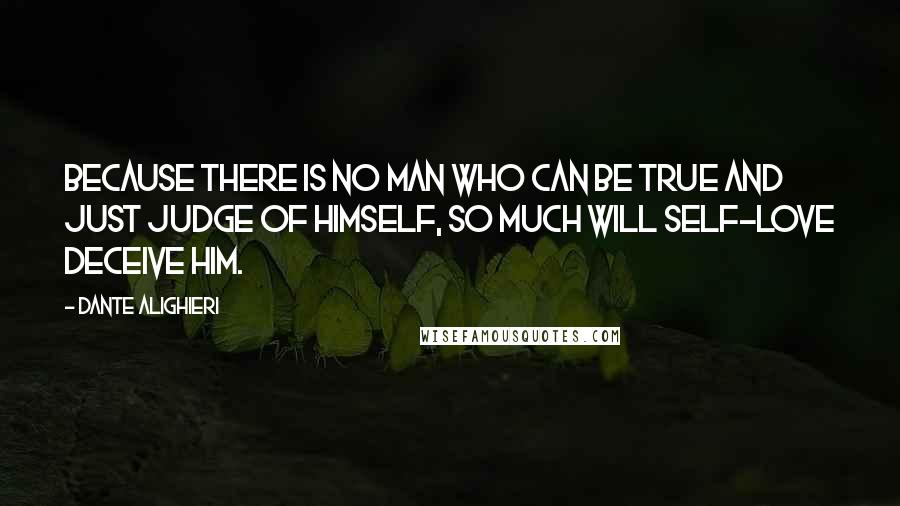 BECAUSE THERE IS NO MAN WHO CAN BE TRUE AND JUST JUDGE OF HIMSELF, SO MUCH WILL SELF-LOVE DECEIVE HIM.

- DANTE ALIGHIERI

WISEFAMOUSQUOTES.COM